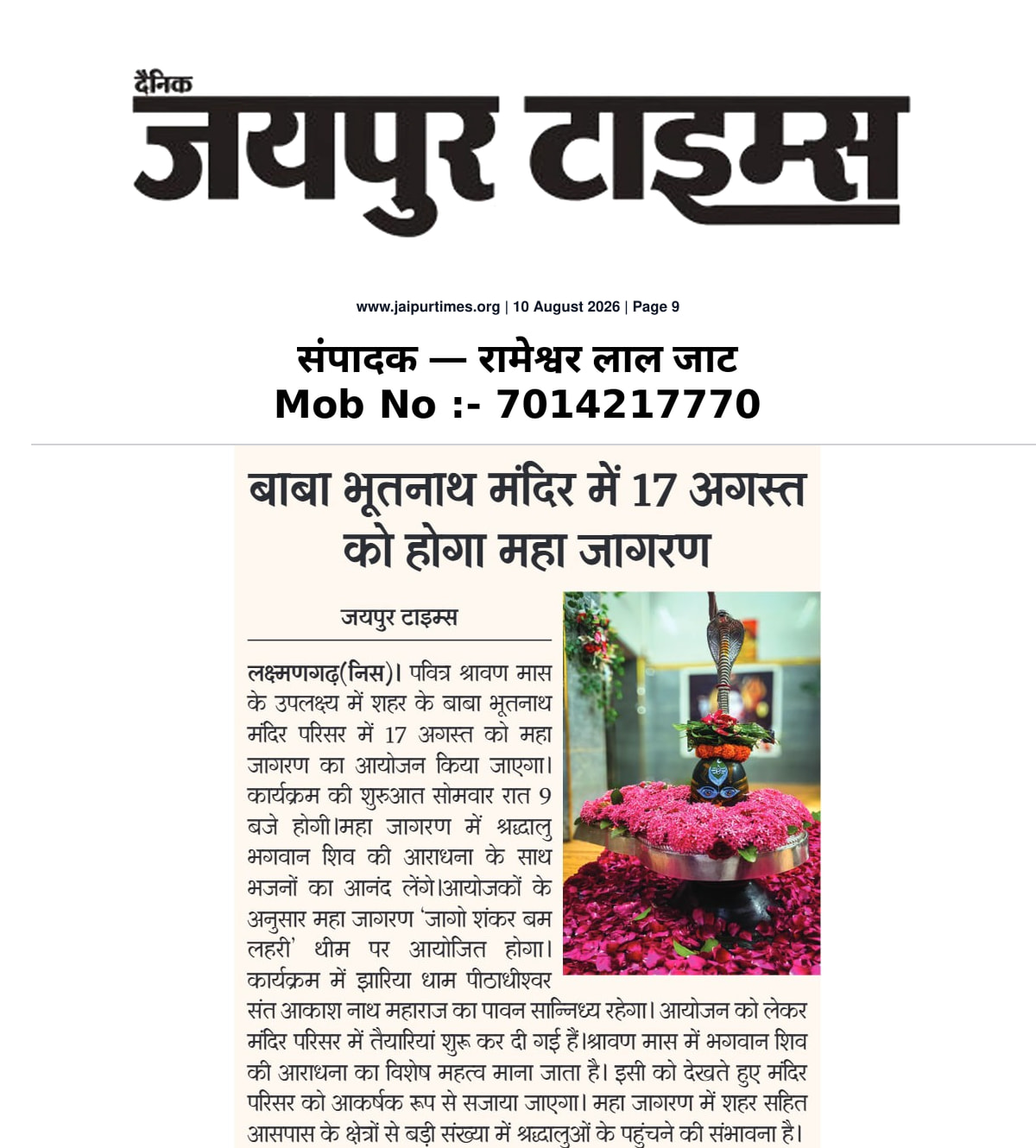 दैनिक
जयपुर टाइम्स

www.jaipurtimes.org | 10 August 2026 | Page 9

संपादक — रामेश्वर लाल जाट
Mob No :- 7014217770

बाबा भूतनाथ मंदिर में 17 अगस्त को होगा महा जागरण

जयपुर टाइम्स

लक्ष्मणगढ़(निस)। पवित्र श्रावण मास के उपलक्ष्य में शहर के बाबा भूतनाथ मंदिर परिसर में 17 अगस्त को महा जागरण का आयोजन किया जाएगा। कार्यक्रम की शुरुआत सोमवार रात 9 बजे होगी।महा जागरण में श्रद्धालु भगवान शिव की आराधना के साथ भजनों का आनंद लेंगे।आयोजकों के अनुसार महा जागरण 'जागो शंकर बम लहरी' थीम पर आयोजित होगा। कार्यक्रम में झारिया धाम पीठाधीश्वर संत आकाश नाथ महाराज का पावन सान्निध्य रहेगा। आयोजन को लेकर मंदिर परिसर में तैयारियां शुरू कर दी गई हैं।श्रावण मास में भगवान शिव की आराधना का विशेष महत्व माना जाता है। इसी को देखते हुए मंदिर परिसर को आकर्षक रूप से सजाया जाएगा। महा जागरण में शहर सहित आसपास के क्षेत्रों से बड़ी संख्या में श्रद्धालुओं के पहुंचने की संभावना है।